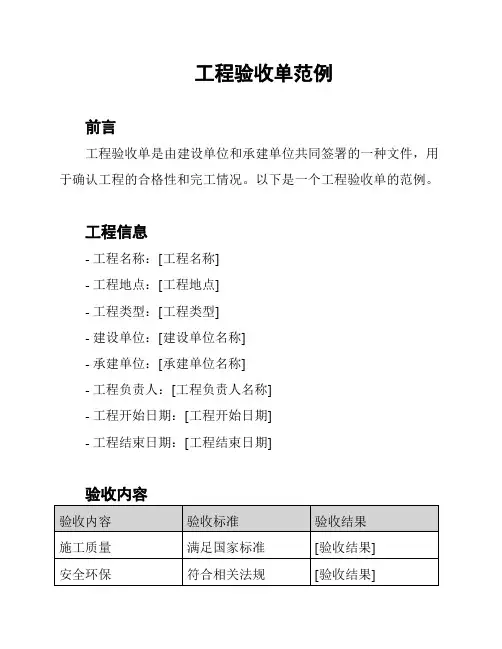 工程验收单范例

前言

工程验收单是由建设单位和承建单位共同签署的一种文件，用于确认工程的合格性和完工情况。以下是一个工程验收单的范例。

工程信息

- 工程名称：[工程名称]
- 工程地点：[工程地点]
- 工程类型：[工程类型]
- 建设单位：[建设单位名称]
- 承建单位：[承建单位名称]
- 工程负责人：[工程负责人名称]
- 工程开始日期：[工程开始日期]
- 工程结束日期：[工程结束日期]

验收内容

| 验收内容 | 验收标准 | 验收结果 |
|---|---|---|
| 施工质量 | 满足国家标准 | [验收结果] |
| 安全环保 | 符合相关法规 | [验收结果] |